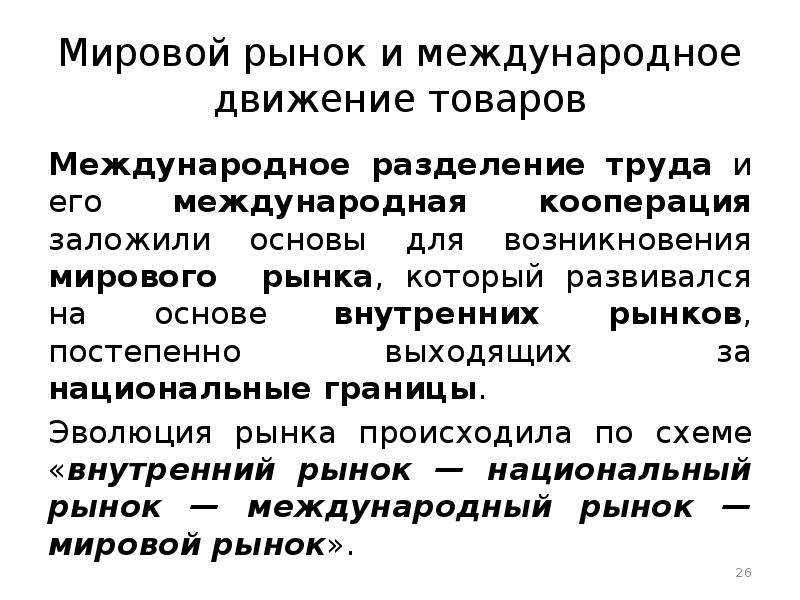 Мировой рынок и международное движение товаров

Международное разделение труда и его международная кооперация заложили основы для возникновения мирового рынка, который развивался на основе внутренних рынков, постепенно выходящих за национальные границы.

Эволюция рынка происходила по схеме «внутренний рынок — национальный рынок — международный рынок — мировой рынок».

26